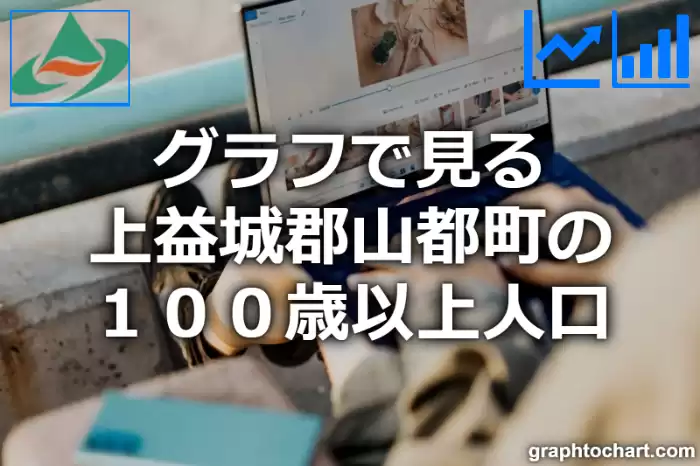 グラフで見る
上益城郡山都町の
１００歳以上人口

graphtochart.com